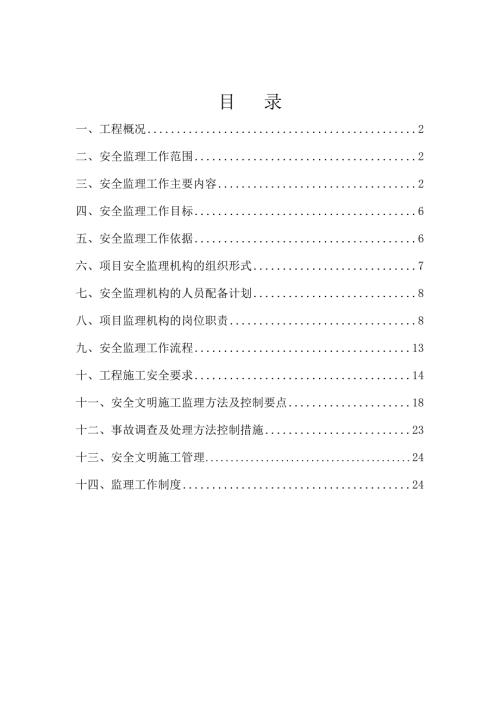 目　录

一、工程概况..............................................2

二、安全监理工作范围......................................2

三、安全监理工作主要内容..................................2

四、安全监理工作目标......................................6

五、安全监理工作依据......................................6

六、项目安全监理机构的组织形式............................7

七、安全监理机构的人员配备计划............................8

八、项目监理机构的岗位职责................................8

九、安全监理工作流程.....................................13

十、工程施工安全要求.....................................14

十一、安全文明施工监理方法及控制要点.....................18

十二、事故调查及处理方法控制措施.........................23

十三、安全文明施工管理...................................24

十四、监理工作制度.......................................24